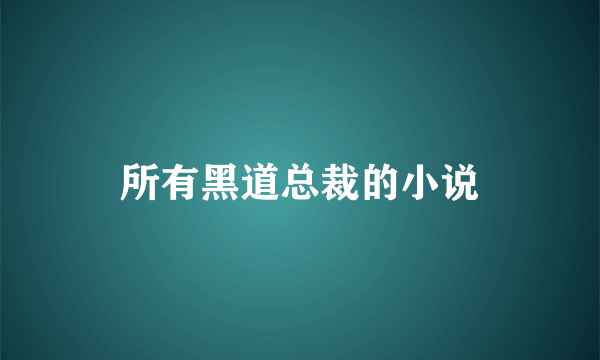 所有黑道总裁的小说